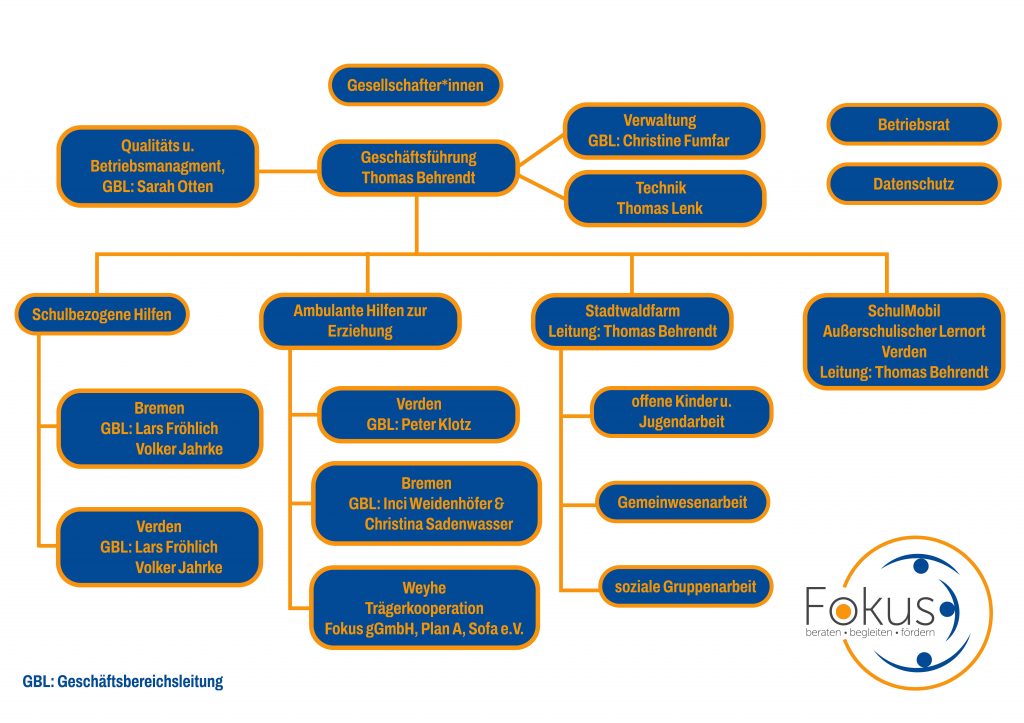 Gesellschafter*innen

Qualitäts u. Betriebsmanagment, GBL: Sarah Otten

Geschäftsführung Thomas Behrendt

Verwaltung GBL: Christine Fumfar

Technik Thomas Lenk

Betriebsrat

Datenschutz

Schulbezogene Hilfen

Bremen GBL: Lars Fröhlich Volker Jahrke

Verden GBL: Lars Fröhlich Volker Jahrke

Ambulante Hilfen zur Erziehung

Verden GBL: Peter Klotz

Bremen GBL: Inci Weidenhöfer & Christina Sadenwasser

Weyhe Trägerkooperation Fokus gGmbH, Plan A, Sofa e.V.

Stadtwaldfarm Leitung: Thomas Behrendt

offene Kinder u. Jugendarbeit

Gemeinwesenarbeit

soziale Gruppenarbeit

SchulMobil Außerschulischer Lernort Verden Leitung: Thomas Behrendt

Fokus
beraten • begleiten • fördern

GBL: Geschäftsbereichsleitung